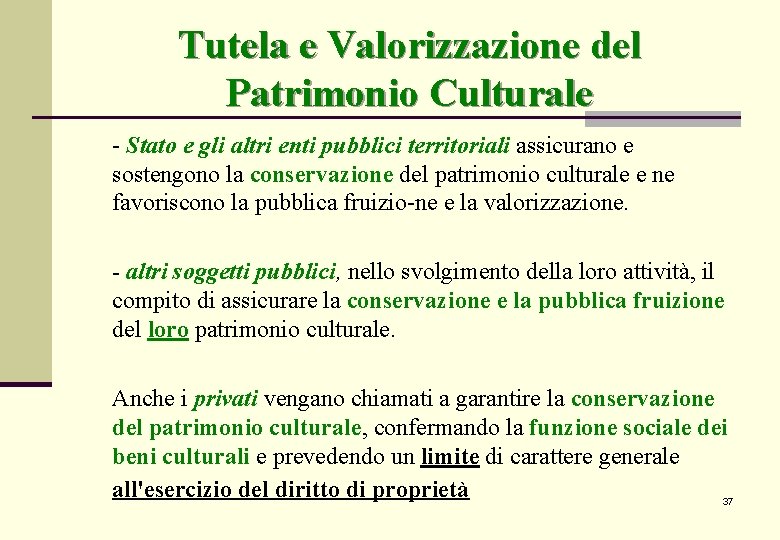 Tutela e Valorizzazione del Patrimonio Culturale

- Stato e gli altri enti pubblici territoriali assicurano e sostengono la conservazione del patrimonio culturale e ne favoriscono la pubblica fruizio-ne e la valorizzazione.

- altri soggetti pubblici, nello svolgimento della loro attività, il compito di assicurare la conservazione e la pubblica fruizione del loro patrimonio culturale.

Anche i privati vengano chiamati a garantire la conservazione del patrimonio culturale, confermando la funzione sociale dei beni culturali e prevedendo un limite di carattere generale all'esercizio del diritto di proprietà

37